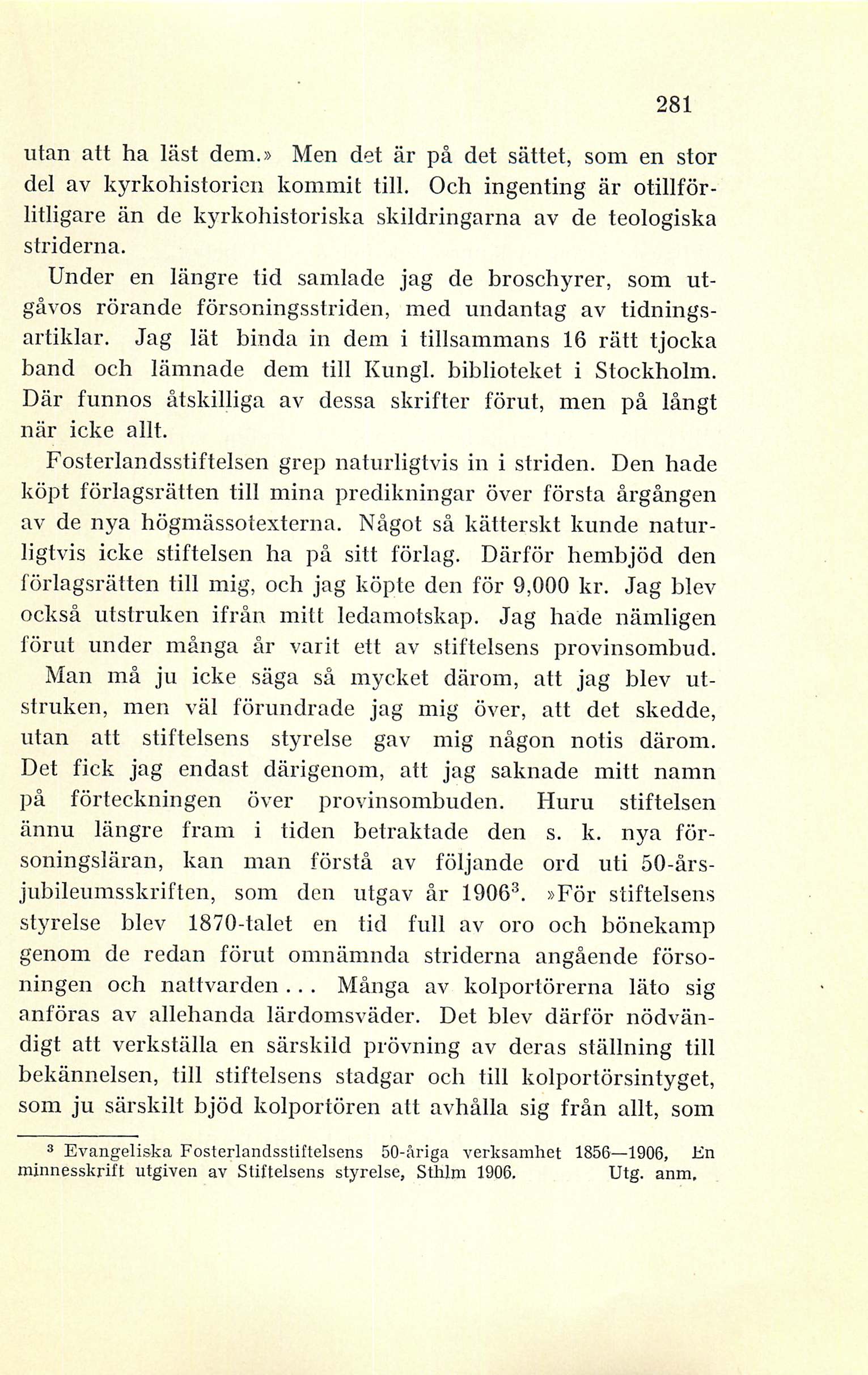 281

utan att ha läst dem.» Men det är på det sättet, som en stor del av kyrkohistorien kommit till. Och ingenting är otillförlitligare än de kyrkohistoriska skildringarna av de teologiska striderna.

Under en längre tid samlade jag de broschyrer, som utgåvos rörande försoningsstriden, med undantag av tidningsartiklar. Jag lät binda in dem i tillsammans 16 rätt tjocka band och lämnade dem till Kungl. biblioteket i Stockholm. Där funnos åtskilliga av dessa skrifter förut, men på långt när icke allt.

Fosterlandsstiftelsen grep naturligtvis in i striden. Den hade köpt förlagsrätten till mina predikningar över första årgången av de nya högmässotexterna. Något så kätterskt kunde naturligtvis icke stiftelsen ha på sitt förlag. Därför hembjöd den förlagsrätten till mig, och jag köpte den för 9,000 kr. Jag blev också utstruken ifrån mitt ledamotskap. Jag hade nämligen förut under många år varit ett av stiftelsens provinsombud. Man må ju icke säga så mycket därom, att jag blev utstruken, men väl förundrade jag mig över, att det skedde, utan att stiftelsens styrelse gav mig någon notis därom. Det fick jag endast därigenom, att jag saknade mitt namn på förteckningen över provinsombuden. Huru stiftelsen ännu längre fram i tiden betraktade den s. k. nya försoningsläran, kan man förstå av följande ord uti 50-årsjubileumsskriften, som den utgav år 1906$^3$. »För stiftelsens styrelse blev 1870-talet en tid full av oro och bönekamp genom de redan förut omnämnda striderna angående försoningen och nattvarden... Många av kolportörerna läto sig anföras av allehanda lärdomsväder. Det blev därför nödvändigt att verkställa en särskild prövning av deras ställning till bekännelsen, till stiftelsens stadgar och till kolportörsintyget, som ju särskilt bjöd kolportören att avhålla sig från allt, som

$^3$ Evangeliska Fosterlandsstiftelsens 50-åriga verksamhet 1856—1906, En minnesskrift utgiven av Stiftelsens styrelse, Sthlm 1906. Utg. anm.